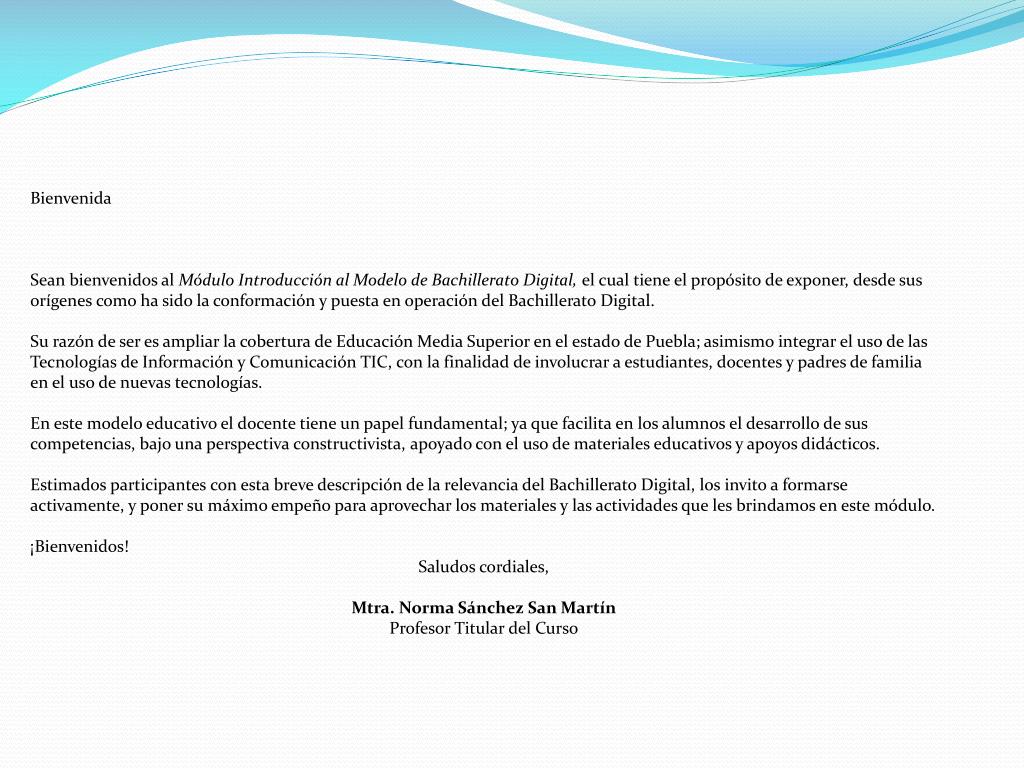 Bienvenida

Sean bienvenidos al Módulo Introducción al Modelo de Bachillerato Digital, el cual tiene el propósito de exponer, desde sus orígenes como ha sido la conformación y puesta en operación del Bachillerato Digital.

Su razón de ser es ampliar la cobertura de Educación Media Superior en el estado de Puebla; asimismo integrar el uso de las Tecnologías de Información y Comunicación TIC, con la finalidad de involucrar a estudiantes, docentes y padres de familia en el uso de nuevas tecnologías.

En este modelo educativo el docente tiene un papel fundamental; ya que facilita en los alumnos el desarrollo de sus competencias, bajo una perspectiva constructivista, apoyado con el uso de materiales educativos y apoyos didácticos.

Estimados participantes con esta breve descripción de la relevancia del Bachillerato Digital, los invito a formarse activamente, y poner su máximo empeño para aprovechar los materiales y las actividades que les brindamos en este módulo.

¡Bienvenidos!
Saludos cordiales,

Mtra. Norma Sánchez San Martín
Profesor Titular del Curso